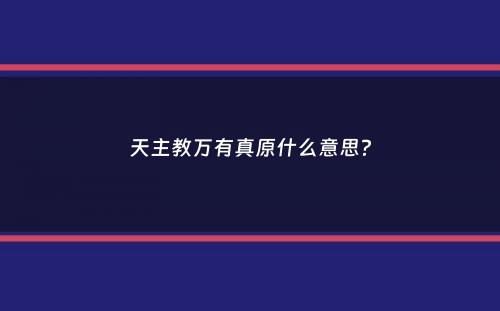 天主教万有真原什么意思?